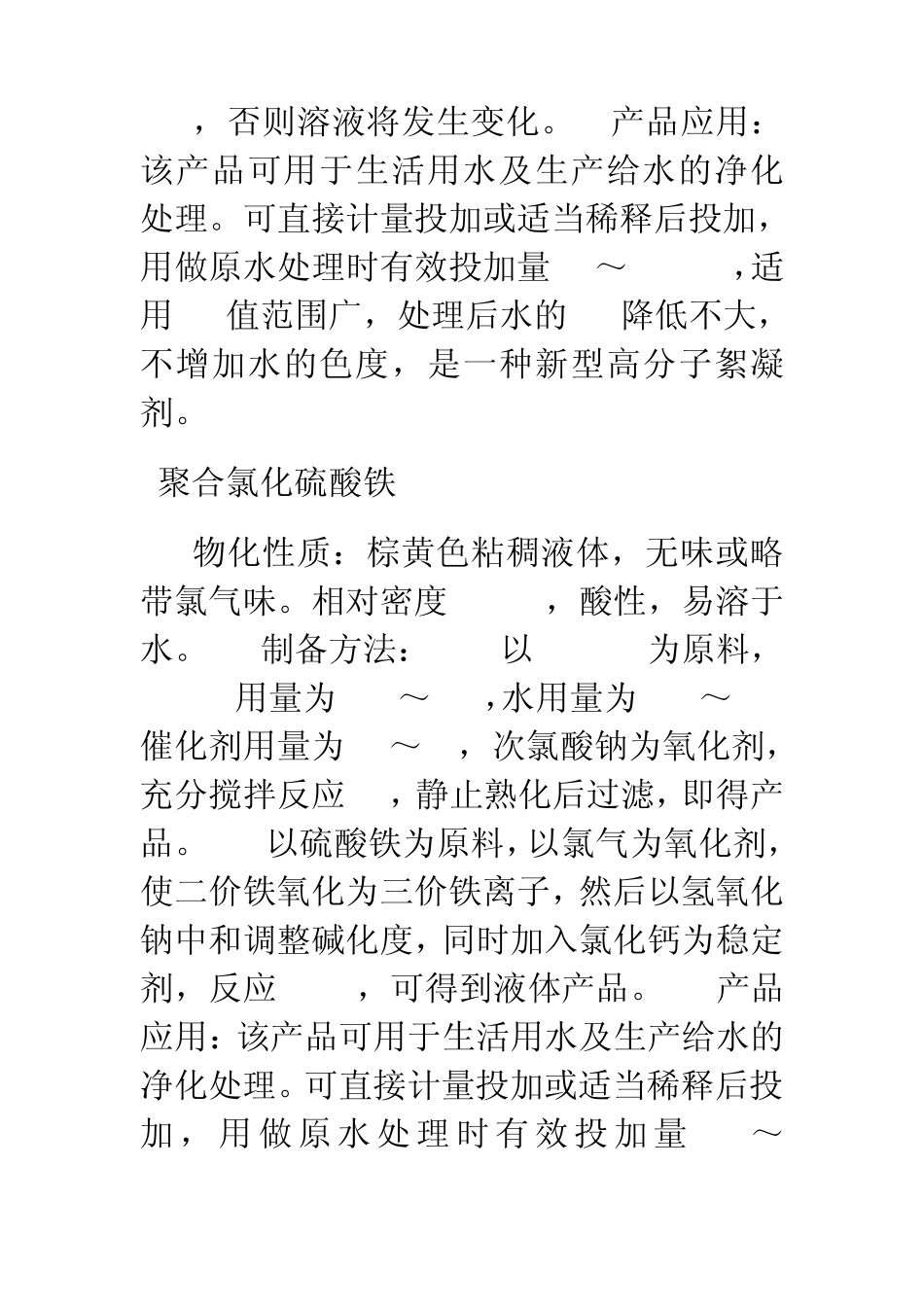 ，否则溶液将发生变化。 产品应用：该产品可用于生活用水及生产给水的净化处理。可直接计量投加或适当稀释后投加，用做原水处理时有效投加量 ～ ，适用 值范围广，处理后水的 降低不大，不增加水的色度，是一种新型高分子絮凝剂。

聚合氯化硫酸铁

物化性质：棕黄色粘稠液体，无味或略带氯气味。相对密度 ，酸性，易溶于水。 制备方法： 以 为原料， 用量为 ～ ，水用量为 ～ 催化剂用量为 ～ ，次氯酸钠为氧化剂，充分搅拌反应 ，静止熟化后过滤，即得产品。 以硫酸铁为原料，以氯气为氧化剂，使二价铁氧化为三价铁离子，然后以氢氧化钠中和调整碱化度，同时加入氯化钙为稳定剂，反应 ，可得到液体产品。 产品应用：该产品可用于生活用水及生产给水的净化处理。可直接计量投加或适当稀释后投加，用做原水处理时有效投加量 ～